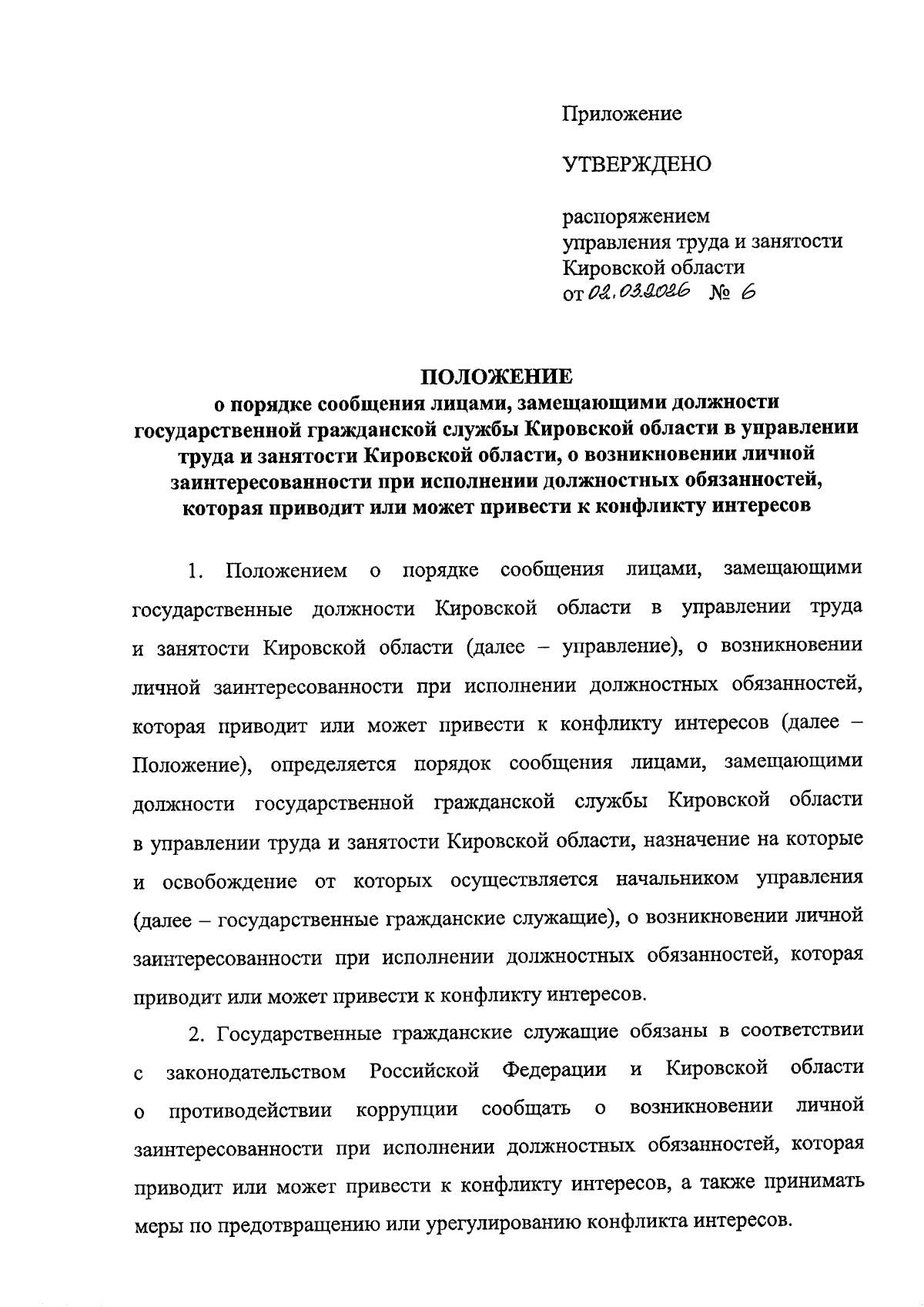 Приложение

УТВЕРЖДЕНО

распоряжением
управления труда и занятости
Кировской области
от 02.03.2026 № 6

ПОЛОЖЕНИЕ
о порядке сообщения лицами, замещающими должности государственной гражданской службы Кировской области в управлении труда и занятости Кировской области, о возникновении личной заинтересованности при исполнении должностных обязанностей, которая приводит или может привести к конфликту интересов

1. Положением о порядке сообщения лицами, замещающими государственные должности Кировской области в управлении труда и занятости Кировской области (далее – управление), о возникновении личной заинтересованности при исполнении должностных обязанностей, которая приводит или может привести к конфликту интересов (далее – Положение), определяется порядок сообщения лицами, замещающими должности государственной гражданской службы Кировской области в управлении труда и занятости Кировской области, назначение на которые и освобождение от которых осуществляется начальником управления (далее – государственные гражданские служащие), о возникновении личной заинтересованности при исполнении должностных обязанностей, которая приводит или может привести к конфликту интересов.

2. Государственные гражданские служащие обязаны в соответствии с законодательством Российской Федерации и Кировской области о противодействии коррупции сообщать о возникновении личной заинтересованности при исполнении должностных обязанностей, которая приводит или может привести к конфликту интересов, а также принимать меры по предотвращению или урегулированию конфликта интересов.